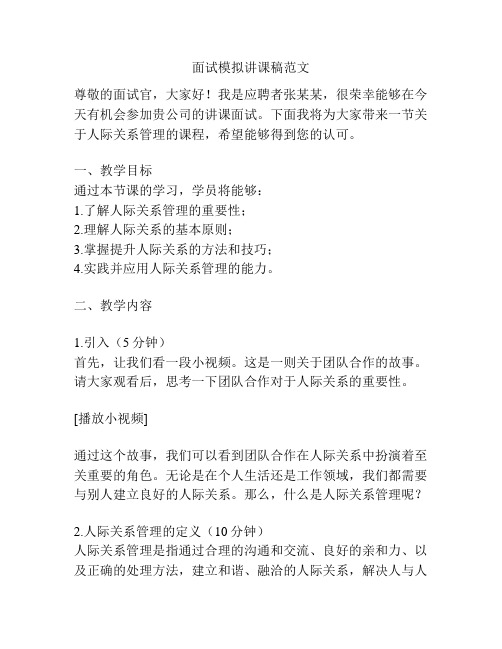 面试模拟讲课稿范文

尊敬的面试官，大家好！我是应聘者张某某，很荣幸能够在今天有机会参加贵公司的讲课面试。下面我将为大家带来一节关于人际关系管理的课程，希望能够得到您的认可。

一、教学目标
通过本节课的学习，学员将能够：
1.了解人际关系管理的重要性；
2.理解人际关系的基本原则；
3.掌握提升人际关系的方法和技巧；
4.实践并应用人际关系管理的能力。

二、教学内容

1.引入（5 分钟）
首先，让我们看一段小视频。这是一则关于团队合作的故事。请大家观看后，思考一下团队合作对于人际关系的重要性。

[播放小视频]

通过这个故事，我们可以看到团队合作在人际关系中扮演着至关重要的角色。无论是在个人生活还是工作领域，我们都需要与别人建立良好的人际关系。那么，什么是人际关系管理呢？

2.人际关系管理的定义（10 分钟）
人际关系管理是指通过合理的沟通和交流、良好的亲和力、以及正确的处理方法，建立和谐、融洽的人际关系，解决人与人